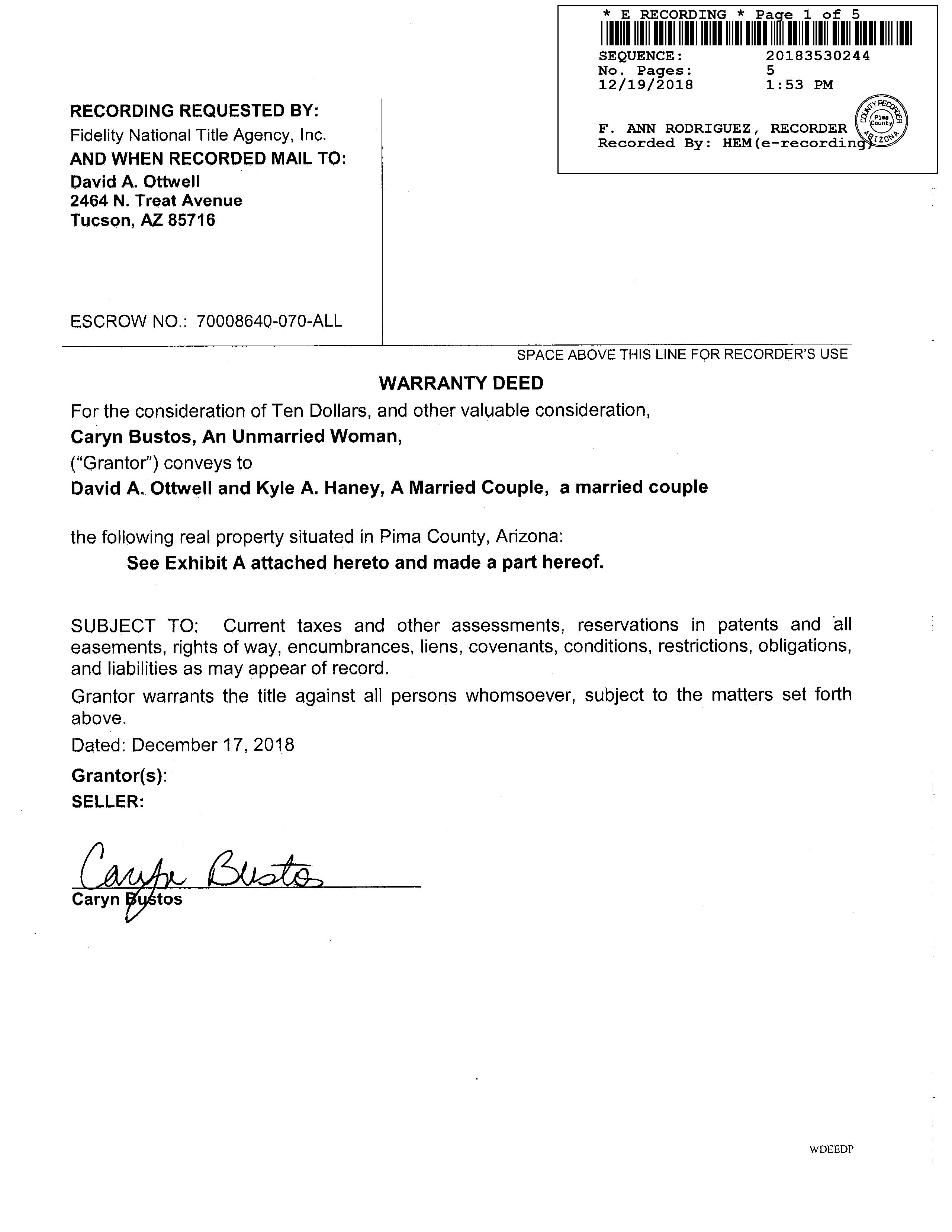 * E RECORDING * Page 1 of 5

SEQUENCE: 20183530244
No. Pages: 5
12/19/2018 1:53 PM

F. ANN RODRIGUEZ, RECORDER
Recorded By: HEM(e-recording)

COUNTY RECORDER Pima County ARIZONA

RECORDING REQUESTED BY:
Fidelity National Title Agency, Inc.
AND WHEN RECORDED MAIL TO:
David A. Ottwell
2464 N. Treat Avenue
Tucson, AZ 85716

ESCROW NO.: 70008640-070-ALL

SPACE ABOVE THIS LINE FOR RECORDER'S USE

WARRANTY DEED

For the consideration of Ten Dollars, and other valuable consideration,
Caryn Bustos, An Unmarried Woman,
("Grantor") conveys to
David A. Ottwell and Kyle A. Haney, A Married Couple, a married couple

the following real property situated in Pima County, Arizona:
See Exhibit A attached hereto and made a part hereof.

SUBJECT TO: Current taxes and other assessments, reservations in patents and all easements, rights of way, encumbrances, liens, covenants, conditions, restrictions, obligations, and liabilities as may appear of record.

Grantor warrants the title against all persons whomsoever, subject to the matters set forth above.

Dated: December 17, 2018

Grantor(s):
SELLER:

Caryn Bustos
Caryn Bustos

WDEEDP